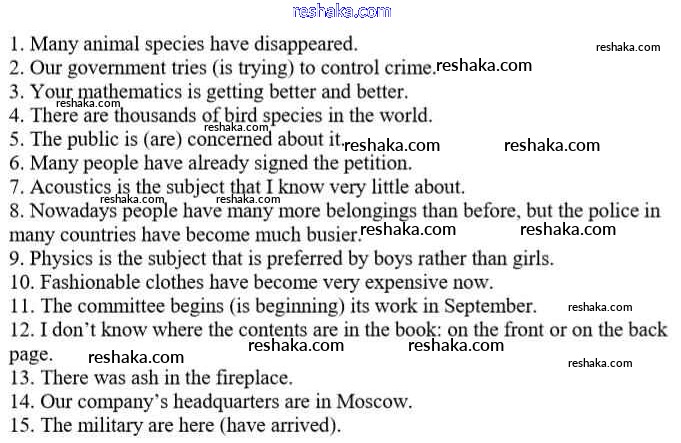 reshaka.com

1. Many animal species have disappeared. reshaka.com
2. Our government tries (is trying) to control crime. reshaka.com
3. Your mathematics is getting better and better. reshaka.com
4. There are thousands of bird species in the world. reshaka.com
5. The public is (are) concerned about it. reshaka.com reshaka.com
6. Many people have already signed the petition.
7. Acoustics is the subject that I know very little about. reshaka.com reshaka.com
8. Nowadays people have many more belongings than before, but the police in many countries have become much busier. reshaka.com reshaka.com
9. Physics is the subject that is preferred by boys rather than girls.
10. Fashionable clothes have become very expensive now.
11. The committee begins (is beginning) its work in September. reshaka.com
12. I don't know where the contents are in the book: on the front or on the back page. reshaka.com reshaka.com reshaka.com reshaka.com
13. There was ash in the fireplace.
14. Our company's headquarters are in Moscow.
15. The military are here (have arrived).